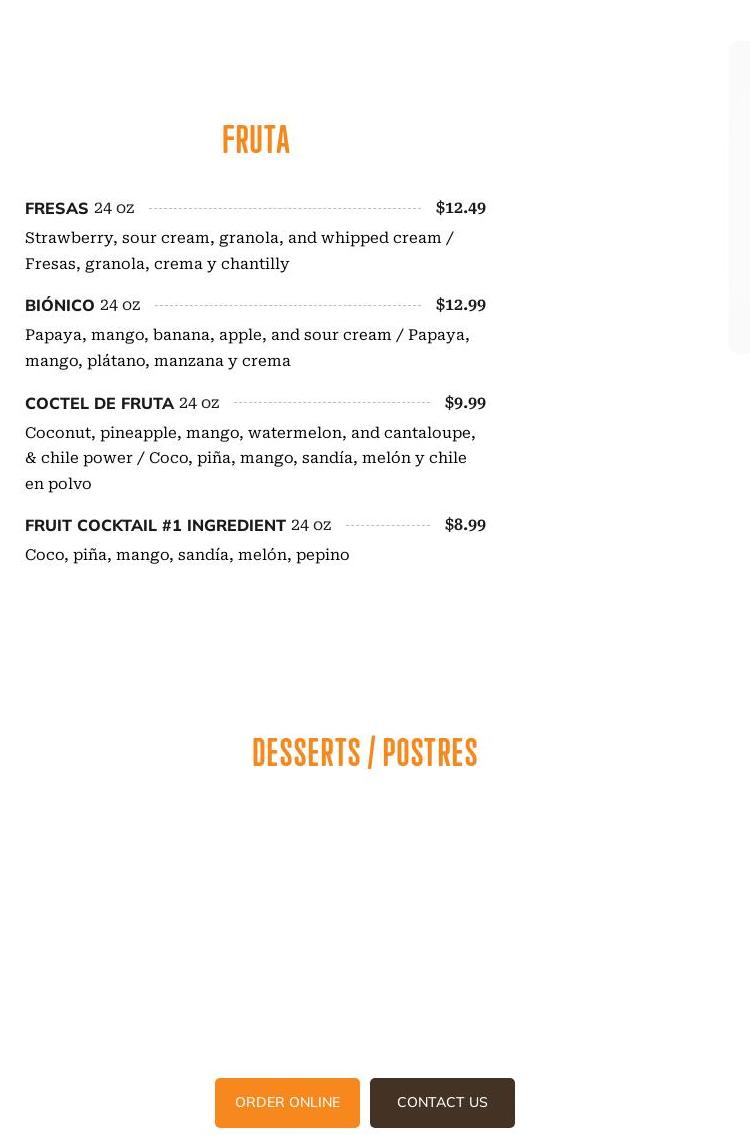 FRUTA

FRESAS 24 oz $12.49
Strawberry, sour cream, granola, and whipped cream / Fresas, granola, crema y chantilly

BIÓNICO 24 oz $12.99
Papaya, mango, banana, apple, and sour cream / Papaya, mango, plátano, manzana y crema

COCTEL DE FRUTA 24 oz $9.99
Coconut, pineapple, mango, watermelon, and cantaloupe, & chile power / Coco, piña, mango, sandía, melón y chile en polvo

FRUIT COCKTAIL #1 INGREDIENT 24 oz $8.99
Coco, piña, mango, sandía, melón, pepino

DESSERTS / POSTRES

ORDER ONLINE CONTACT US